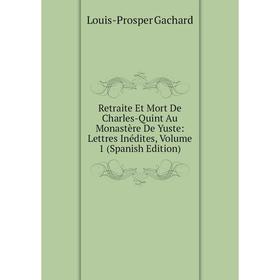 Louis-Prosper Gachard

Retraite Et Mort De Charles-Quint Au Monastère De Yuste: Lettres Inédites, Volume 1 (Spanish Edition)